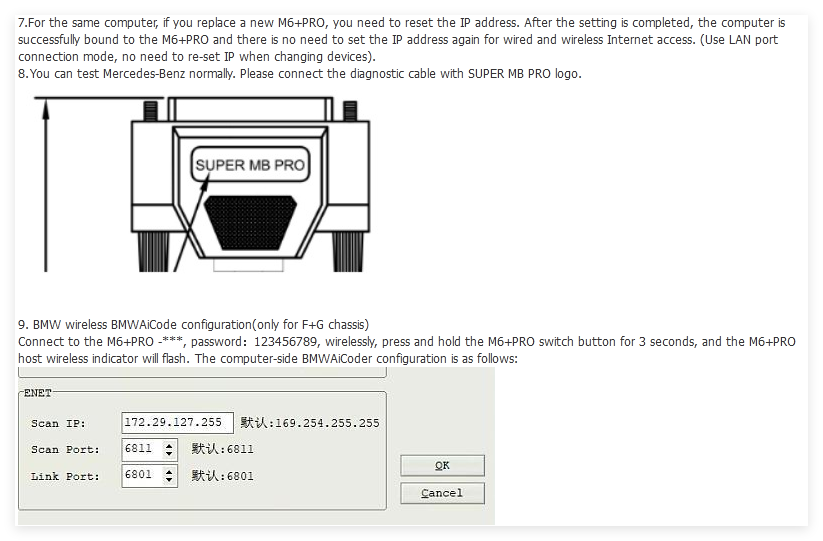 7.For the same computer, if you replace a new M6+PRO, you need to reset the IP address. After the setting is completed, the computer is successfully bound to the M6+PRO and there is no need to set the IP address again for wired and wireless Internet access. (Use LAN port connection mode, no need to re-set IP when changing devices).
8.You can test Mercedes-Benz normally. Please connect the diagnostic cable with SUPER MB PRO logo.

SUPER MB PRO

9. BMW wireless BMWAiCode configuration(only for F+G chassis)
Connect to the M6+PRO -***, password: 123456789, wirelessly, press and hold the M6+PRO switch button for 3 seconds, and the M6+PRO host wireless indicator will flash. The computer-side BMWAiCoder configuration is as follows:

ENET
Scan IP: 172.29.127.255 默认:169.254.255.255
Scan Port: 6811 默认:6811
Link Port: 6801 默认:6801
OK
Cancel